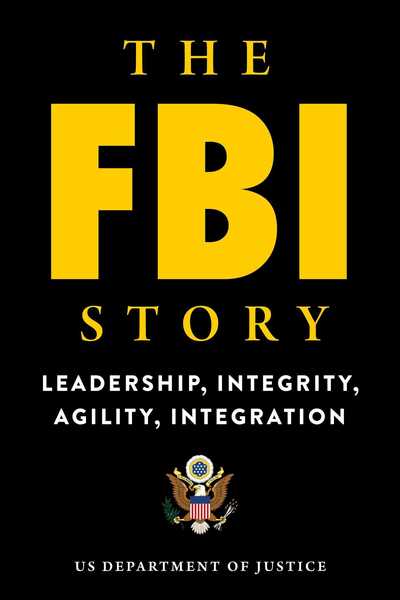 THE
FBI
STORY

LEADERSHIP, INTEGRITY, AGILITY, INTEGRATION

US DEPARTMENT OF JUSTICE